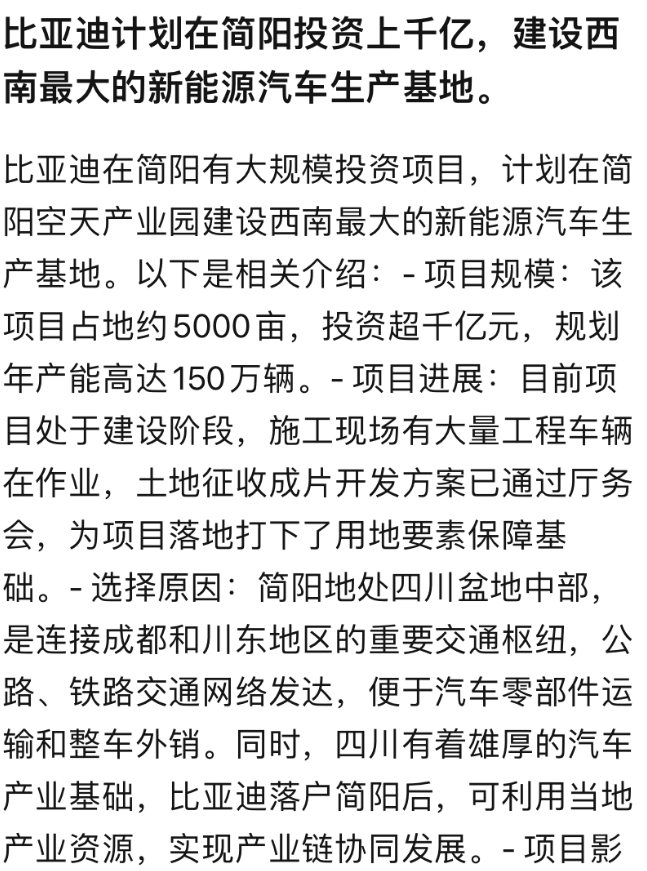 比亚迪计划在简阳投资上千亿，建设西南最大的新能源汽车生产基地。

比亚迪在简阳有大规模投资项目，计划在简阳空天产业园建设西南最大的新能源汽车生产基地。以下是相关介绍：- 项目规模：该项目占地约5000亩，投资超千亿元，规划年产能高达150万辆。- 项目进展：目前项目处于建设阶段，施工现场有大量工程车辆在作业，土地征收成片开发方案已通过厅务会，为项目落地打下了用地要素保障基础。- 选择原因：简阳地处四川盆地中部，是连接成都和川东地区的重要交通枢纽，公路、铁路交通网络发达，便于汽车零部件运输和整车外销。同时，四川有着雄厚的汽车产业基础，比亚迪落户简阳后，可利用当地产业资源，实现产业链协同发展。- 项目影